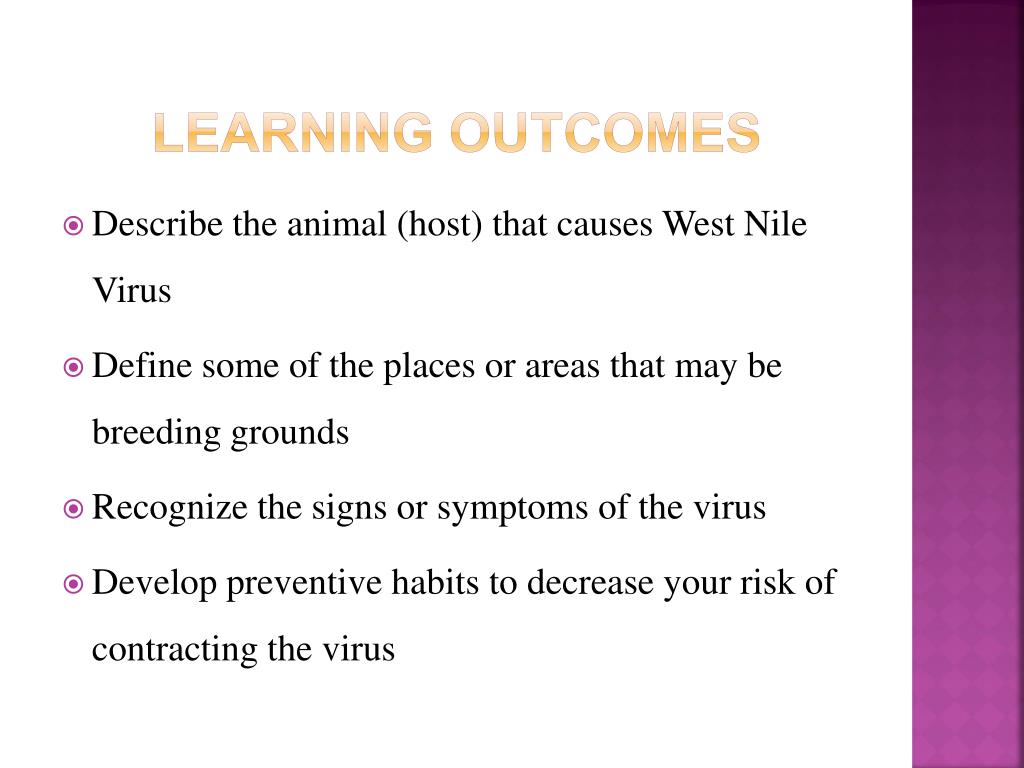 LEARNING OUTCOMES

Describe the animal (host) that causes West Nile Virus

Define some of the places or areas that may be breeding grounds

Recognize the signs or symptoms of the virus

Develop preventive habits to decrease your risk of contracting the virus